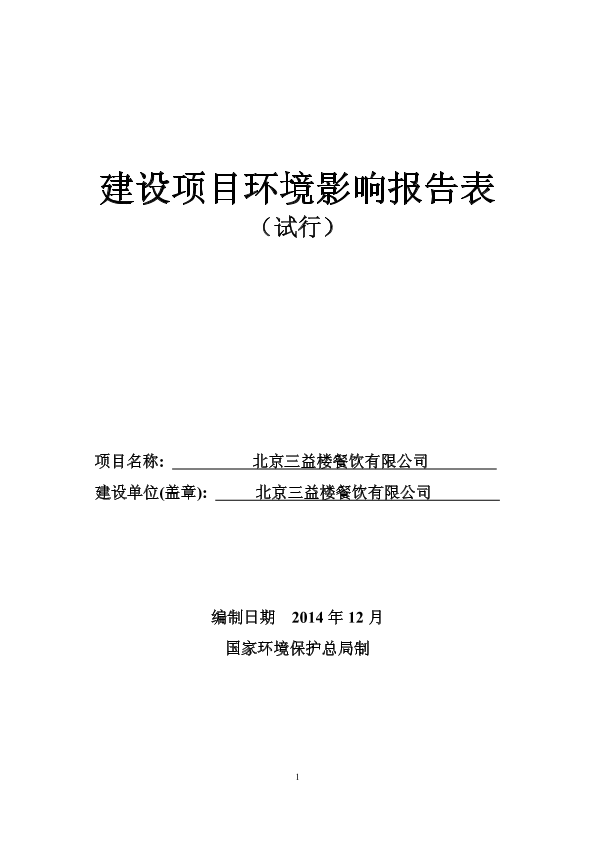 建设项目环境影响报告表

（试行）

项目名称: 北京三益楼餐饮有限公司

建设单位(盖章): 北京三益楼餐饮有限公司

编制日期 2014 年 12 月

国家环境保护总局制

1